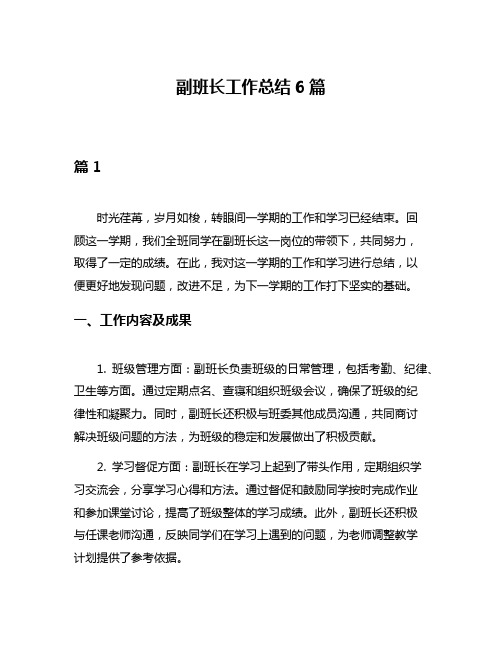 副班长工作总结 6 篇

篇 1

时光荏苒，岁月如梭，转眼间一学期的工作和学习已经结束。回顾这一学期，我们全班同学在副班长这一岗位的带领下，共同努力，取得了一定的成绩。在此，我对这一学期的工作和学习进行总结，以便更好地发现问题，改进不足，为下一学期的工作打下坚实的基础。

一、工作内容及成果

1. 班级管理方面：副班长负责班级的日常管理，包括考勤、纪律、卫生等方面。通过定期点名、查寝和组织班级会议，确保了班级的纪律性和凝聚力。同时，副班长还积极与班委其他成员沟通，共同商讨解决班级问题的方法，为班级的稳定和发展做出了积极贡献。

2. 学习督促方面：副班长在学习上起到了带头作用，定期组织学习交流会，分享学习心得和方法。通过督促和鼓励同学按时完成作业和参加课堂讨论，提高了班级整体的学习成绩。此外，副班长还积极与任课老师沟通，反映同学们在学习上遇到的问题，为老师调整教学计划提供了参考依据。